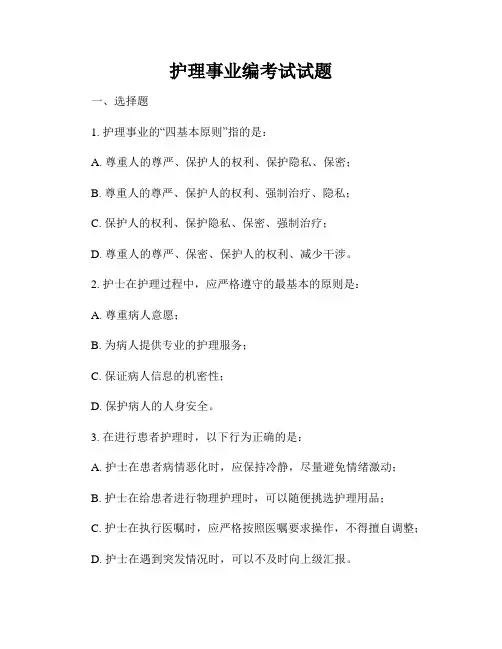 护理事业编考试试题

一、选择题

1. 护理事业的“四基本原则”指的是：

A. 尊重人的尊严、保护人的权利、保护隐私、保密；

B. 尊重人的尊严、保护人的权利、强制治疗、隐私；

C. 保护人的权利、保护隐私、保密、强制治疗；

D. 尊重人的尊严、保密、保护人的权利、减少干涉。

2. 护士在护理过程中，应严格遵守的最基本的原则是：

A. 尊重病人意愿；

B. 为病人提供专业的护理服务；

C. 保证病人信息的机密性；

D. 保护病人的人身安全。

3. 在进行患者护理时，以下行为正确的是：

A. 护士在患者病情恶化时，应保持冷静，尽量避免情绪激动；

B. 护士在给患者进行物理护理时，可以随便挑选护理用品；

C. 护士在执行医嘱时，应严格按照医嘱要求操作，不得擅自调整；

D. 护士在遇到突发情况时，可以不及时向上级汇报。